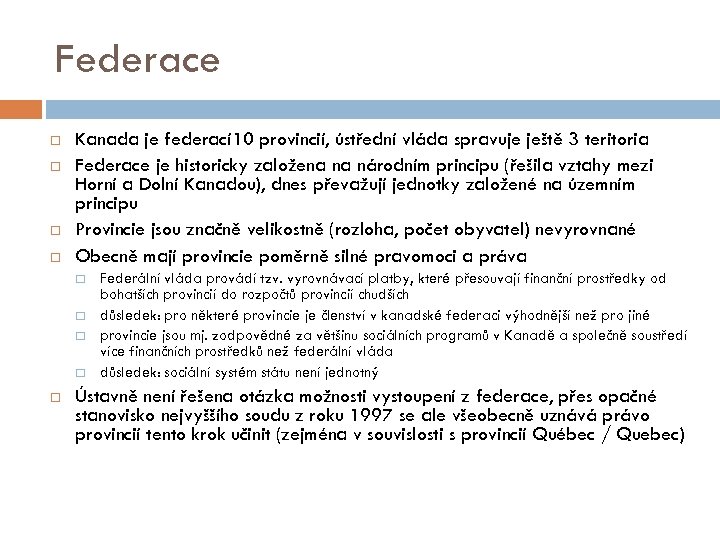 Federace

Kanada je federací10 provincií, ústřední vláda spravuje ještě 3 teritoria

Federace je historicky založena na národním principu (řešila vztahy mezi Horní a Dolní Kanadou), dnes převažují jednotky založené na územním principu

Provincie jsou značně velikostně (rozloha, počet obyvatel) nevyrovnané

Obecně mají provincie poměrně silné pravomoci a práva

Federální vláda provádí tzv. vyrovnávací platby, které přesouvají finanční prostředky od bohatších provincií do rozpočtů provincií chudších

důsledek: pro některé provincie je členství v kanadské federaci výhodnější než pro jiné

provincie jsou mj. zodpovědné za většinu sociálních programů v Kanadě a společně soustředí více finančních prostředků než federální vláda

důsledek: sociální systém státu není jednotný

Ústavně není řešena otázka možnosti vystoupení z federace, přes opačné stanovisko nejvyššího soudu z roku 1997 se ale všeobecně uznává právo provincií tento krok učinit (zejména v souvislosti s provincií Québec / Quebec)